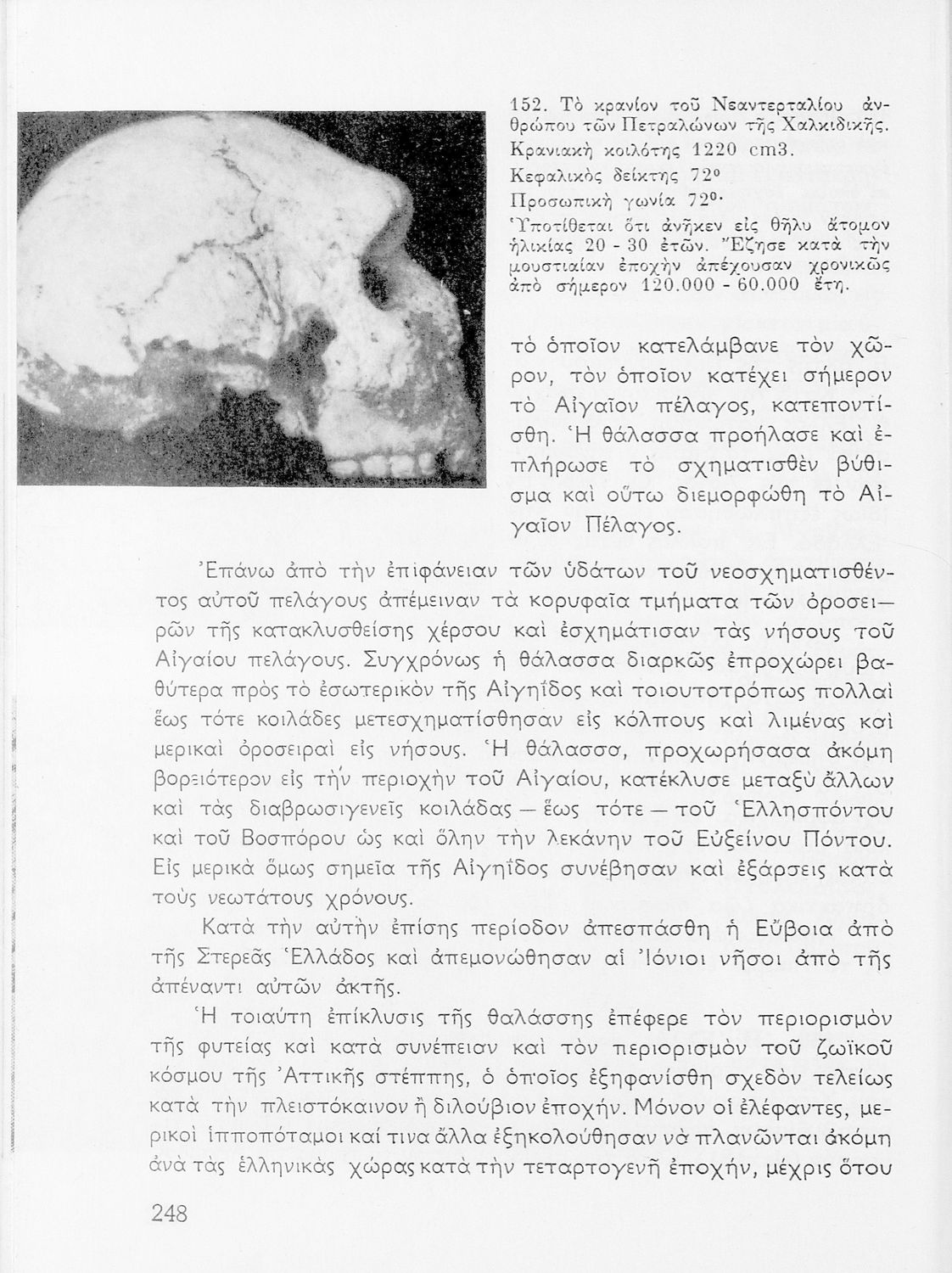 152. Τὸ κρανίον τοῦ Νεαντερταλίου ἀνθρώπου τῶν Πετραλώνων τῆς Χαλκιδικῆς.
Κρανιακὴ κοιλότης 1220 cm3.
Κεφαλικὸς δείκτης 72°
Προσωπικὴ γωνία 72°·
Ὑποτίθεται ὅτι ἀνῆκεν εἰς θῆλυ ἄτομον ἡλικίας 20 - 30 ἐτῶν. Ἔζησε κατὰ τὴν μουστιαίαν ἐποχὴν ἀπέχουσαν χρονικῶς ἀπὸ σήμερον 120.000 - 60.000 ἔτη.

τὸ ὁποῖον κατελάμβανε τὸν χῶρον, τὸν ὁποῖον κατέχει σήμερον τὸ Αἰγαῖον πέλαγος, κατεποντίσθη. Ἡ θάλασσα προήλασε καὶ ἐπλήρωσε τὸ σχηματισθὲν βύθισμα καὶ οὕτω διεμορφώθη τὸ Αἰγαῖον Πέλαγος.

Ἐπάνω ἀπὸ τὴν ἐπιφάνειαν τῶν ὑδάτων τοῦ νεοσχηματισθέντος αὐτοῦ πελάγους ἀπέμειναν τὰ κορυφαῖα τμήματα τῶν ὀροσειρῶν τῆς κατακλυσθείσης χέρσου καὶ ἐσχημάτισαν τὰς νήσους τοῦ Αἰγαίου πελάγους. Συγχρόνως ἡ θάλασσα διαρκῶς ἐπροχώρει βαθύτερα πρὸς τὸ ἐσωτερικὸν τῆς Αἰγηΐδος καὶ τοιουτοτρόπως πολλαὶ ἕως τότε κοιλάδες μετεσχηματίσθησαν εἰς κόλπους καὶ λιμένας καὶ μερικαὶ ὀροσειραὶ εἰς νήσους. Ἡ θάλασσα, προχωρήσασα ἀκόμη βορειότερον εἰς τὴν περιοχὴν τοῦ Αἰγαίου, κατέκλυσε μεταξὺ ἄλλων καὶ τὰς διαβρωσιγενεῖς κοιλάδας — ἕως τότε — τοῦ Ἑλλησπόντου καὶ τοῦ Βοσπόρου ὡς καὶ ὅλην τὴν λεκάνην τοῦ Εὐξείνου Πόντου. Εἰς μερικὰ ὅμως σημεῖα τῆς Αἰγηΐδος συνέβησαν καὶ ἐξάρσεις κατὰ τοὺς νεωτάτους χρόνους.

Κατὰ τὴν αὐτὴν ἐπίσης περίοδον ἀπεσπάσθη ἡ Εὔβοια ἀπὸ τῆς Στερεᾶς Ἑλλάδος καὶ ἀπεμονώθησαν αἱ Ἰόνιοι νῆσοι ἀπὸ τῆς ἀπέναντι αὐτῶν ἀκτῆς.

Ἡ τοιαύτη ἐπίκλυσις τῆς θαλάσσης ἐπέφερε τὸν περιορισμὸν τῆς φυτείας καὶ κατὰ συνέπειαν καὶ τὸν περιορισμὸν τοῦ ζωϊκοῦ κόσμου τῆς Ἀττικῆς στέππης, ὁ ὁποῖος ἐξηφανίσθη σχεδὸν τελείως κατὰ τὴν πλειστόκαινον ἢ διλούβιον ἐποχήν. Μόνον οἱ ἐλέφαντες, μερικοὶ ἱπποπόταμοι καί τινα ἄλλα ἐξηκολούθησαν νὰ πλανῶνται ἀκόμη ἀνὰ τὰς ἑλληνικὰς χώρας κατὰ τὴν τεταρτογενῆ ἐποχήν, μέχρις ὅτου

248